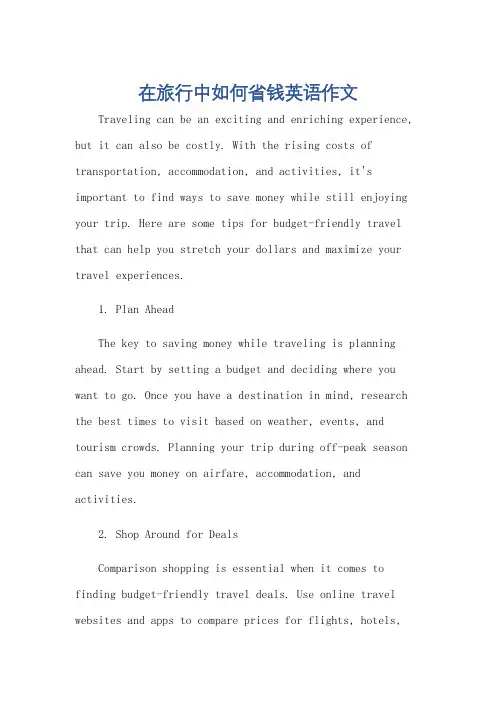 在旅行中如何省钱英语作文

Traveling can be an exciting and enriching experience, but it can also be costly. With the rising costs of transportation, accommodation, and activities, it's important to find ways to save money while still enjoying your trip. Here are some tips for budget-friendly travel that can help you stretch your dollars and maximize your travel experiences.

1. Plan Ahead

The key to saving money while traveling is planning ahead. Start by setting a budget and deciding where you want to go. Once you have a destination in mind, research the best times to visit based on weather, events, and tourism crowds. Planning your trip during off-peak season can save you money on airfare, accommodation, and activities.

2. Shop Around for Deals

Comparison shopping is essential when it comes to finding budget-friendly travel deals. Use online travel websites and apps to compare prices for flights, hotels,